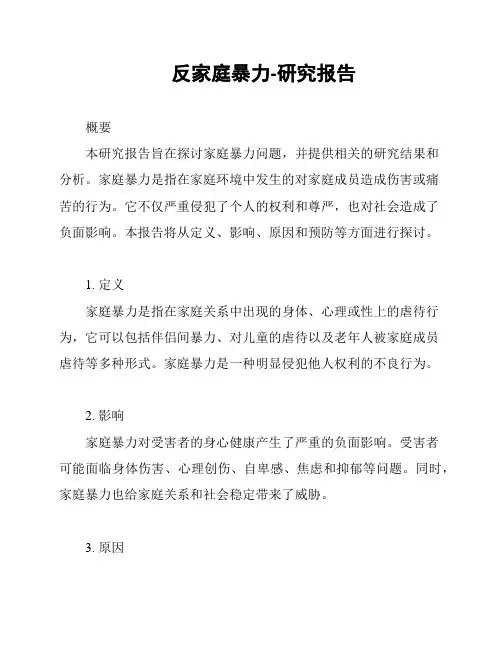 反家庭暴力-研究报告

概要

本研究报告旨在探讨家庭暴力问题，并提供相关的研究结果和分析。家庭暴力是指在家庭环境中发生的对家庭成员造成伤害或痛苦的行为。它不仅严重侵犯了个人的权利和尊严，也对社会造成了负面影响。本报告将从定义、影响、原因和预防等方面进行探讨。

1. 定义

家庭暴力是指在家庭关系中出现的身体、心理或性上的虐待行为，它可以包括伴侣间暴力、对儿童的虐待以及老年人被家庭成员虐待等多种形式。家庭暴力是一种明显侵犯他人权利的不良行为。

2. 影响

家庭暴力对受害者的身心健康产生了严重的负面影响。受害者可能面临身体伤害、心理创伤、自卑感、焦虑和抑郁等问题。同时，家庭暴力也给家庭关系和社会稳定带来了威胁。

3. 原因